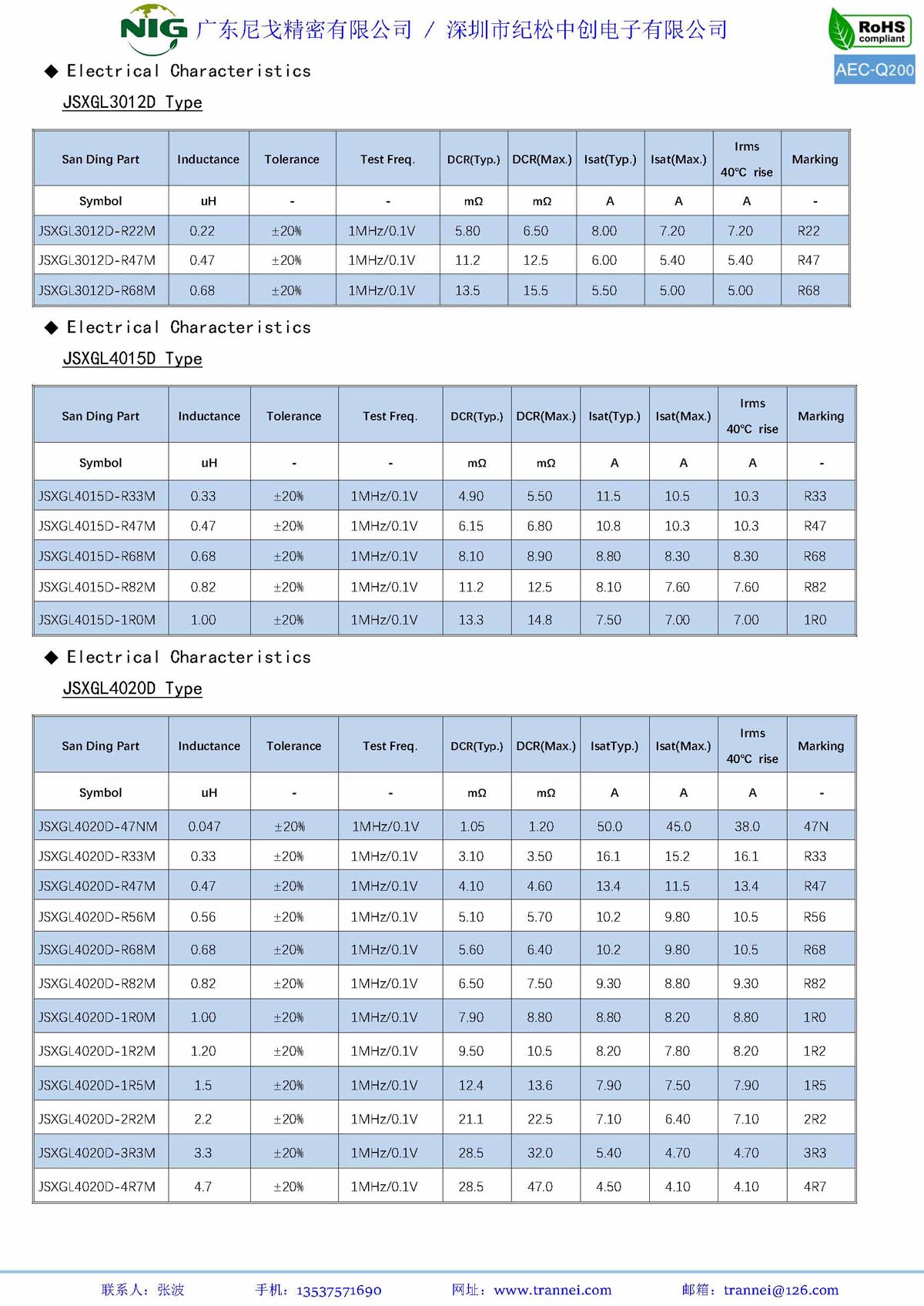 NIG 广东尼戈精密有限公司 / 深圳市纪松中创电子有限公司

RoHS compliant

AEC-Q200

◆ Electrical Characteristics

JSXGL3012D Type

| San Ding Part | Inductance | Tolerance | Test Freq. | DCR(Typ.) | DCR(Max.) | Isat(Typ.) | Isat(Max.) | Irms 40℃ rise | Marking |
|---|---|---|---|---|---|---|---|---|---|
| Symbol | uH | - | - | mΩ | mΩ | A | A | A | - |
| JSXGL3012D-R22M | 0.22 | ±20% | 1MHz/0.1V | 5.80 | 6.50 | 8.00 | 7.20 | 7.20 | R22 |
| JSXGL3012D-R47M | 0.47 | ±20% | 1MHz/0.1V | 11.2 | 12.5 | 6.00 | 5.40 | 5.40 | R47 |
| JSXGL3012D-R68M | 0.68 | ±20% | 1MHz/0.1V | 13.5 | 15.5 | 5.50 | 5.00 | 5.00 | R68 |

◆ Electrical Characteristics

JSXGL4015D Type

| San Ding Part | Inductance | Tolerance | Test Freq. | DCR(Typ.) | DCR(Max.) | Isat(Typ.) | Isat(Max.) | Irms 40℃ rise | Marking |
|---|---|---|---|---|---|---|---|---|---|
| Symbol | uH | - | - | mΩ | mΩ | A | A | A | - |
| JSXGL4015D-R33M | 0.33 | ±20% | 1MHz/0.1V | 4.90 | 5.50 | 11.5 | 10.5 | 10.3 | R33 |
| JSXGL4015D-R47M | 0.47 | ±20% | 1MHz/0.1V | 6.15 | 6.80 | 10.8 | 10.3 | 10.3 | R47 |
| JSXGL4015D-R68M | 0.68 | ±20% | 1MHz/0.1V | 8.10 | 8.90 | 8.80 | 8.30 | 8.30 | R68 |
| JSXGL4015D-R82M | 0.82 | ±20% | 1MHz/0.1V | 11.2 | 12.5 | 8.10 | 7.60 | 7.60 | R82 |
| JSXGL4015D-1R0M | 1.00 | ±20% | 1MHz/0.1V | 13.3 | 14.8 | 7.50 | 7.00 | 7.00 | 1R0 |

◆ Electrical Characteristics

JSXGL4020D Type

| San Ding Part | Inductance | Tolerance | Test Freq. | DCR(Typ.) | DCR(Max.) | IsatTyp.) | Isat(Max.) | Irms 40℃ rise | Marking |
|---|---|---|---|---|---|---|---|---|---|
| Symbol | uH | - | - | mΩ | mΩ | A | A | A | - |
| JSXGL4020D-47NM | 0.047 | ±20% | 1MHz/0.1V | 1.05 | 1.20 | 50.0 | 45.0 | 38.0 | 47N |
| JSXGL4020D-R33M | 0.33 | ±20% | 1MHz/0.1V | 3.10 | 3.50 | 16.1 | 15.2 | 16.1 | R33 |
| JSXGL4020D-R47M | 0.47 | ±20% | 1MHz/0.1V | 4.10 | 4.60 | 13.4 | 11.5 | 13.4 | R47 |
| JSXGL4020D-R56M | 0.56 | ±20% | 1MHz/0.1V | 5.10 | 5.70 | 10.2 | 9.80 | 10.5 | R56 |
| JSXGL4020D-R68M | 0.68 | ±20% | 1MHz/0.1V | 5.60 | 6.40 | 10.2 | 9.80 | 10.5 | R68 |
| JSXGL4020D-R82M | 0.82 | ±20% | 1MHz/0.1V | 6.50 | 7.50 | 9.30 | 8.80 | 9.30 | R82 |
| JSXGL4020D-1R0M | 1.00 | ±20% | 1MHz/0.1V | 7.90 | 8.80 | 8.80 | 8.20 | 8.80 | 1R0 |
| JSXGL4020D-1R2M | 1.20 | ±20% | 1MHz/0.1V | 9.50 | 10.5 | 8.20 | 7.80 | 8.20 | 1R2 |
| JSXGL4020D-1R5M | 1.5 | ±20% | 1MHz/0.1V | 12.4 | 13.6 | 7.90 | 7.50 | 7.90 | 1R5 |
| JSXGL4020D-2R2M | 2.2 | ±20% | 1MHz/0.1V | 21.1 | 22.5 | 7.10 | 6.40 | 7.10 | 2R2 |
| JSXGL4020D-3R3M | 3.3 | ±20% | 1MHz/0.1V | 28.5 | 32.0 | 5.40 | 4.70 | 4.70 | 3R3 |
| JSXGL4020D-4R7M | 4.7 | ±20% | 1MHz/0.1V | 28.5 | 47.0 | 4.50 | 4.10 | 4.10 | 4R7 |

联系人：张波 手机：13537571690 网址：www.trannei.com 邮箱：trannei@126.com